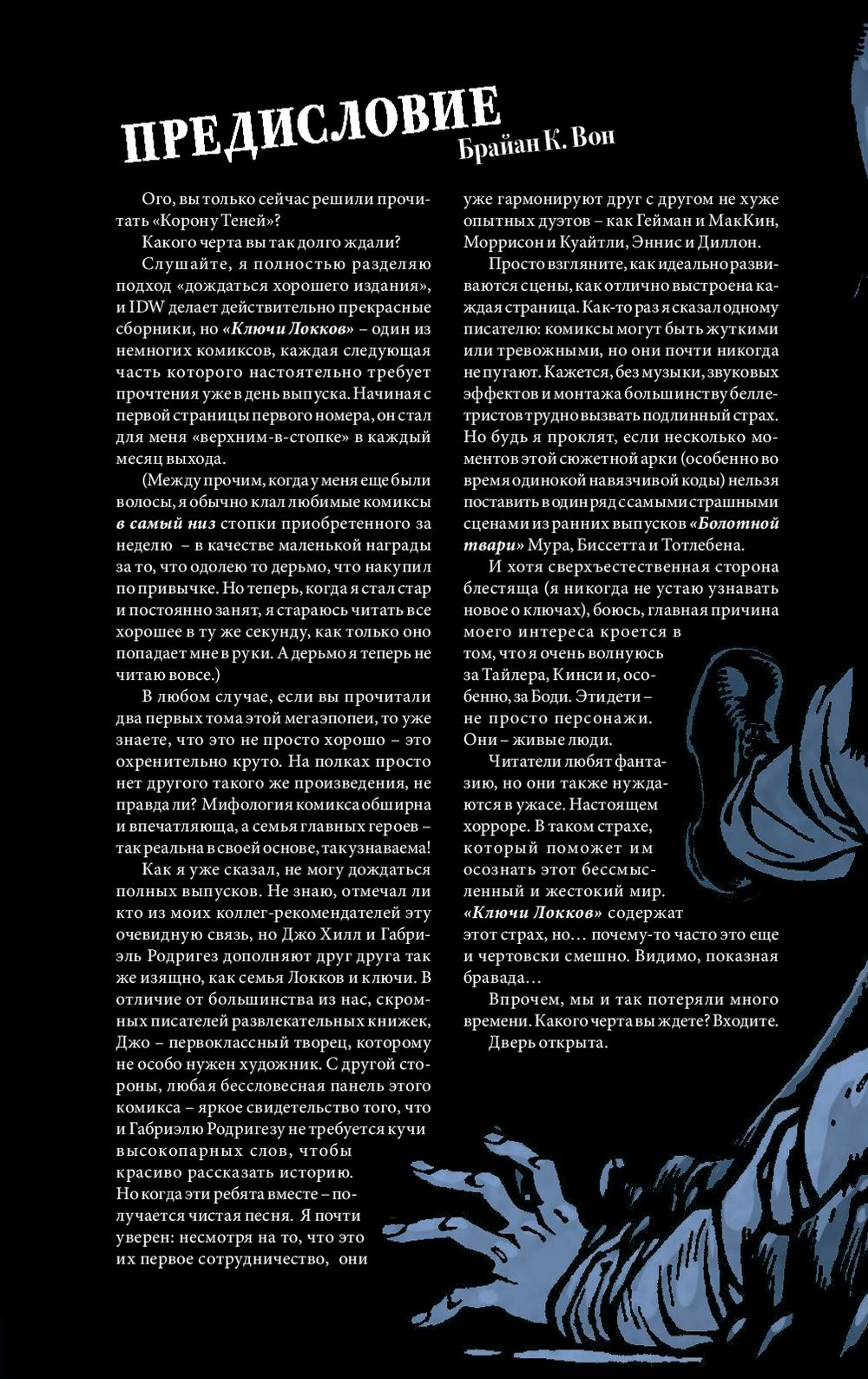 ПРЕДИСЛОВИЕ
Брайан К. Вон

Ого, вы только сейчас решили прочитать «Корону Теней»?

Какого черта вы так долго ждали?

Слушайте, я полностью разделяю подход «дождаться хорошего издания», и IDW делает действительно прекрасные сборники, но «Ключи Локков» – один из немногих комиксов, каждая следующая часть которого настоятельно требует прочтения уже в день выпуска. Начиная с первой страницы первого номера, он стал для меня «верхним-в-стопке» в каждый месяц выхода.

(Между прочим, когда у меня еще были волосы, я обычно клал любимые комиксы в самый низ стопки приобретенного за неделю – в качестве маленькой награды за то, что одолею то дерьмо, что накупил по привычке. Но теперь, когда я стал стар и постоянно занят, я стараюсь читать все хорошее в ту же секунду, как только оно попадает мне в руки. А дерьмо я теперь не читаю вовсе.)

В любом случае, если вы прочитали два первых тома этой мегаэпопеи, то уже знаете, что это не просто хорошо – это охренительно круто. На полках просто нет другого такого же произведения, не правда ли? Мифология комикса обширна и впечатляюща, а семья главных героев – так реальна в своей основе, так узнаваема!

Как я уже сказал, не могу дождаться полных выпусков. Не знаю, отмечал ли кто из моих коллег-рекомендателей эту очевидную связь, но Джо Хилл и Габриэль Родригез дополняют друг друга так же изящно, как семья Локков и ключи. В отличие от большинства из нас, скромных писателей развлекательных книжек, Джо – первоклассный творец, которому не особо нужен художник. С другой стороны, любая бессловесная панель этого комикса – яркое свидетельство того, что и Габриэлю Родригезу не требуется кучи высокопарных слов, чтобы красиво рассказать историю. Но когда эти ребята вместе – получается чистая песня. Я почти уверен: несмотря на то, что это их первое сотрудничество, они уже гармонируют друг с другом не хуже опытных дуэтов – как Гейман и МакКин, Моррисон и Куайтли, Эннис и Диллон.

Просто взгляните, как идеально развиваются сцены, как отлично выстроена каждая страница. Как-то раз я сказал одному писателю: комиксы могут быть жуткими или тревожными, но они почти никогда не пугают. Кажется, без музыки, звуковых эффектов и монтажа большинству беллетристов трудно вызвать подлинный страх. Но будь я проклят, если несколько моментов этой сюжетной арки (особенно во время одинокой навязчивой коды) нельзя поставить в один ряд с самыми страшными сценами из ранних выпусков «Болотной твари» Мура, Биссетта и Тотлебена.

И хотя сверхъестественная сторона блестяща (я никогда не устаю узнавать новое о ключах), боюсь, главная причина моего интереса кроется в том, что я очень волнуюсь за Тайлера, Кинси и, особенно, за Боди. Эти дети – не просто персонажи. Они – живые люди.

Читатели любят фантазию, но они также нуждаются в ужасе. Настоящем хорроре. В таком страхе, который поможет им осознать этот бессмысленный и жестокий мир. «Ключи Локков» содержат этот страх, но… почему-то часто это еще и чертовски смешно. Видимо, показная бравада…

Впрочем, мы и так потеряли много времени. Какого черта вы ждете? Входите.

Дверь открыта.